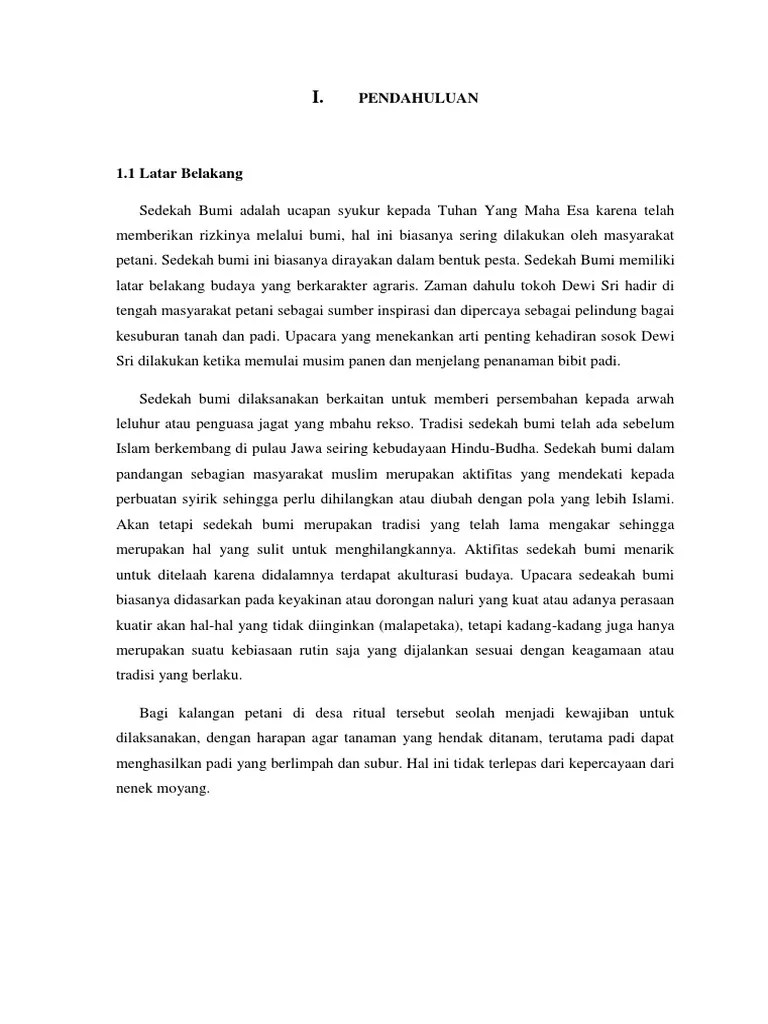 I. PENDAHULUAN

1.1 Latar Belakang

Sedekah Bumi adalah ucapan syukur kepada Tuhan Yang Maha Esa karena telah memberikan rizkinya melalui bumi, hal ini biasanya sering dilakukan oleh masyarakat petani. Sedekah bumi ini biasanya dirayakan dalam bentuk pesta. Sedekah Bumi memiliki latar belakang budaya yang berkarakter agraris. Zaman dahulu tokoh Dewi Sri hadir di tengah masyarakat petani sebagai sumber inspirasi dan dipercaya sebagai pelindung bagai kesuburan tanah dan padi. Upacara yang menekankan arti penting kehadiran sosok Dewi Sri dilakukan ketika memulai musim panen dan menjelang penanaman bibit padi.

Sedekah bumi dilaksanakan berkaitan untuk memberi persembahan kepada arwah leluhur atau penguasa jagat yang mbahu rekso. Tradisi sedekah bumi telah ada sebelum Islam berkembang di pulau Jawa seiring kebudayaan Hindu-Budha. Sedekah bumi dalam pandangan sebagian masyarakat muslim merupakan aktifitas yang mendekati kepada perbuatan syirik sehingga perlu dihilangkan atau diubah dengan pola yang lebih Islami. Akan tetapi sedekah bumi merupakan tradisi yang telah lama mengakar sehingga merupakan hal yang sulit untuk menghilangkannya. Aktifitas sedekah bumi menarik untuk ditelaah karena didalamnya terdapat akulturasi budaya. Upacara sedeakah bumi biasanya didasarkan pada keyakinan atau dorongan naluri yang kuat atau adanya perasaan kuatir akan hal-hal yang tidak diinginkan (malapetaka), tetapi kadang-kadang juga hanya merupakan suatu kebiasaan rutin saja yang dijalankan sesuai dengan keagamaan atau tradisi yang berlaku.

Bagi kalangan petani di desa ritual tersebut seolah menjadi kewajiban untuk dilaksanakan, dengan harapan agar tanaman yang hendak ditanam, terutama padi dapat menghasilkan padi yang berlimpah dan subur. Hal ini tidak terlepas dari kepercayaan dari nenek moyang.